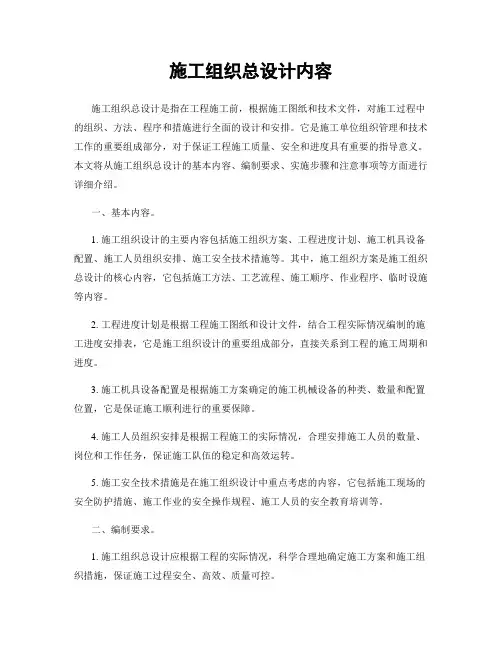 施工组织总设计内容

施工组织总设计是指在工程施工前，根据施工图纸和技术文件，对施工过程中的组织、方法、程序和措施进行全面的设计和安排。它是施工单位组织管理和技术工作的重要组成部分，对于保证工程施工质量、安全和进度具有重要的指导意义。本文将从施工组织总设计的基本内容、编制要求、实施步骤和注意事项等方面进行详细介绍。

一、基本内容。

1. 施工组织设计的主要内容包括施工组织方案、工程进度计划、施工机具设备配置、施工人员组织安排、施工安全技术措施等。其中，施工组织方案是施工组织总设计的核心内容，它包括施工方法、工艺流程、施工顺序、作业程序、临时设施等内容。

2. 工程进度计划是根据工程施工图纸和设计文件，结合工程实际情况编制的施工进度安排表，它是施工组织设计的重要组成部分，直接关系到工程的施工周期和进度。

3. 施工机具设备配置是根据施工方案确定的施工机械设备的种类、数量和配置位置，它是保证施工顺利进行的重要保障。

4. 施工人员组织安排是根据工程施工的实际情况，合理安排施工人员的数量、岗位和工作任务，保证施工队伍的稳定和高效运转。

5. 施工安全技术措施是在施工组织设计中重点考虑的内容，它包括施工现场的安全防护措施、施工作业的安全操作规程、施工人员的安全教育培训等。

二、编制要求。

1. 施工组织总设计应根据工程的实际情况，科学合理地确定施工方案和施工组织措施，保证施工过程安全、高效、质量可控。